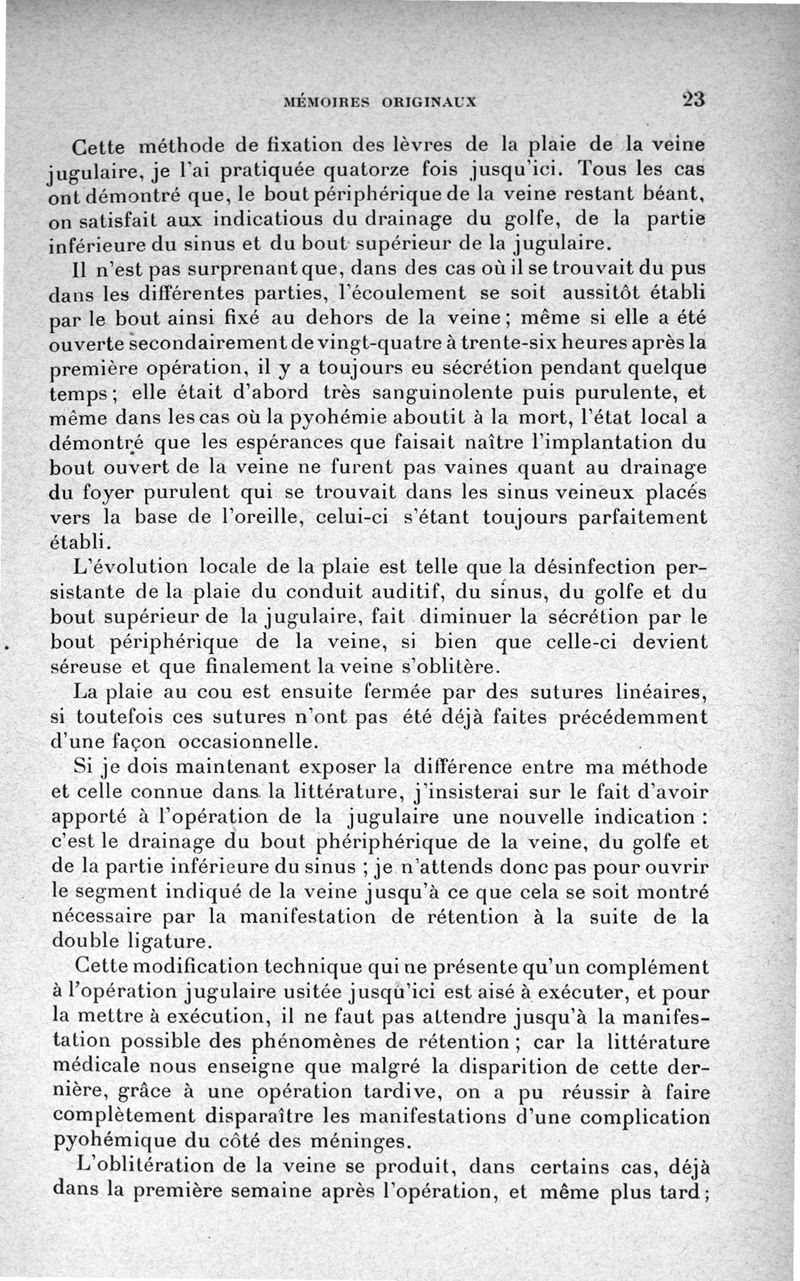 MÉMOIRES ORIGINAUX 23

Cette méthode de fixation des lèvres de la plaie de la veine jugulaire, je l'ai pratiquée quatorze fois jusqu'ici. Tous les cas ont démontré que, le bout périphérique de la veine restant béant, on satisfait aux indicatious du drainage du golfe, de la partie inférieure du sinus et du bout supérieur de la jugulaire.

Il n'est pas surprenant que, dans des cas où il se trouvait du pus dans les différentes parties, l'écoulement se soit aussitôt établi par le bout ainsi fixé au dehors de la veine ; même si elle a été ouverte secondairement de vingt-quatre à trente-six heures après la première opération, il y a toujours eu sécrétion pendant quelque temps ; elle était d'abord très sanguinolente puis purulente, et même dans les cas où la pyohémie aboutit à la mort, l'état local a démontré que les espérances que faisait naître l'implantation du bout ouvert de la veine ne furent pas vaines quant au drainage du foyer purulent qui se trouvait dans les sinus veineux placés vers la base de l'oreille, celui-ci s'étant toujours parfaitement établi.

L'évolution locale de la plaie est telle que la désinfection persistante de la plaie du conduit auditif, du sinus, du golfe et du bout supérieur de la jugulaire, fait diminuer la sécrétion par le bout périphérique de la veine, si bien que celle-ci devient séreuse et que finalement la veine s'oblitère.

La plaie au cou est ensuite fermée par des sutures linéaires, si toutefois ces sutures n'ont pas été déjà faites précédemment d'une façon occasionnelle.

Si je dois maintenant exposer la différence entre ma méthode et celle connue dans la littérature, j'insisterai sur le fait d'avoir apporté à l'opération de la jugulaire une nouvelle indication : c'est le drainage du bout phériphérique de la veine, du golfe et de la partie inférieure du sinus ; je n'attends donc pas pour ouvrir le segment indiqué de la veine jusqu'à ce que cela se soit montré nécessaire par la manifestation de rétention à la suite de la double ligature.

Cette modification technique qui ne présente qu'un complément à l'opération jugulaire usitée jusqu'ici est aisé à exécuter, et pour la mettre à exécution, il ne faut pas attendre jusqu'à la manifestation possible des phénomènes de rétention ; car la littérature médicale nous enseigne que malgré la disparition de cette dernière, grâce à une opération tardive, on a pu réussir à faire complètement disparaître les manifestations d'une complication pyohémique du côté des méninges.

L'oblitération de la veine se produit, dans certains cas, déjà dans la première semaine après l'opération, et même plus tard ;